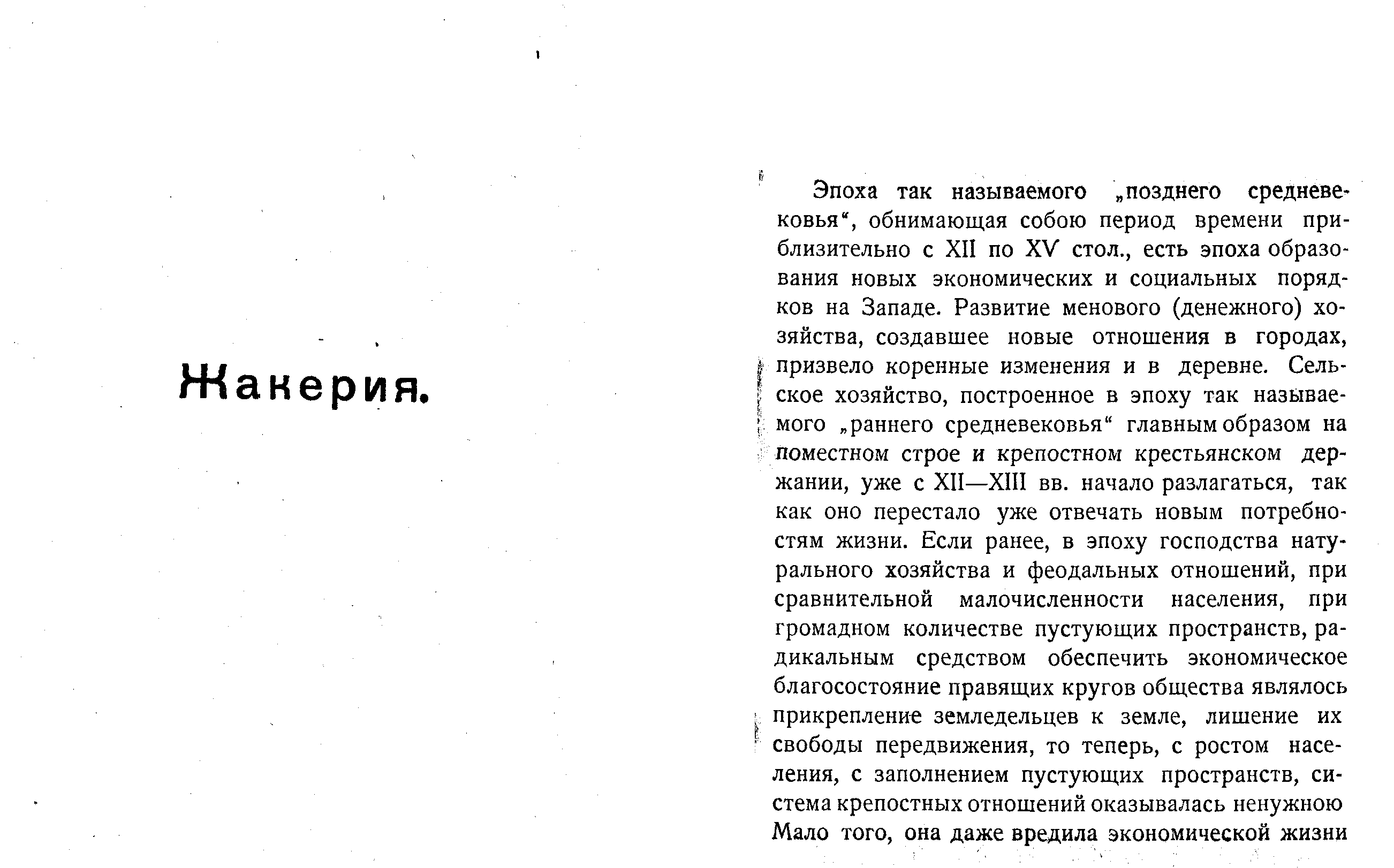 Жакерия.

Эпоха так называемого „позднего средневековья“, обнимающая собою период времени приблизительно с XII по XV стол., есть эпоха образования новых экономических и социальных порядков на Западе. Развитие менового (денежного) хозяйства, создавшее новые отношения в городах, призвело коренные изменения и в деревне. Сельское хозяйство, построенное в эпоху так называемого „раннего средневековья“ главным образом на поместном строе и крепостном крестьянском держании, уже с XII—XIII вв. начало разлагаться, так как оно перестало уже отвечать новым потребностям жизни. Если ранее, в эпоху господства натурального хозяйства и феодальных отношений, при сравнительной малочисленности населения, при громадном количестве пустующих пространств, радикальным средством обеспечить экономическое благосостояние правящих кругов общества являлось прикрепление земледельцев к земле, лишение их свободы передвижения, то теперь, с ростом населения, с заполнением пустующих пространств, система крепостных отношений оказывалась ненужною Мало того, она даже вредила экономической жизни